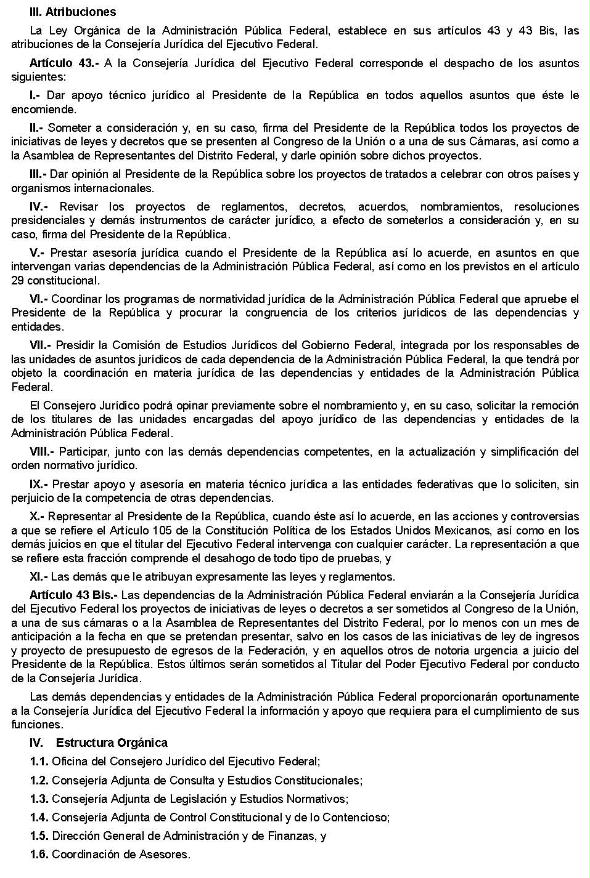 III. Atribuciones

La Ley Orgánica de la Administración Pública Federal, establece en sus artículos 43 y 43 Bis, las atribuciones de la Consejería Jurídica del Ejecutivo Federal.

Artículo 43.- A la Consejería Jurídica del Ejecutivo Federal corresponde el despacho de los asuntos siguientes:

I.- Dar apoyo técnico jurídico al Presidente de la República en todos aquellos asuntos que éste le encomiende.

II.- Someter a consideración y, en su caso, firma del Presidente de la República todos los proyectos de iniciativas de leyes y decretos que se presenten al Congreso de la Unión o a una de sus Cámaras, así como a la Asamblea de Representantes del Distrito Federal, y darle opinión sobre dichos proyectos.

III.- Dar opinión al Presidente de la República sobre los proyectos de tratados a celebrar con otros países y organismos internacionales.

IV.- Revisar los proyectos de reglamentos, decretos, acuerdos, nombramientos, resoluciones presidenciales y demás instrumentos de carácter jurídico, a efecto de someterlos a consideración y, en su caso, firma del Presidente de la República.

V.- Prestar asesoría jurídica cuando el Presidente de la República así lo acuerde, en asuntos en que intervengan varias dependencias de la Administración Pública Federal, así como en los previstos en el artículo 29 constitucional.

VI.- Coordinar los programas de normatividad jurídica de la Administración Pública Federal que apruebe el Presidente de la República y procurar la congruencia de los criterios jurídicos de las dependencias y entidades.

VII.- Presidir la Comisión de Estudios Jurídicos del Gobierno Federal, integrada por los responsables de las unidades de asuntos jurídicos de cada dependencia de la Administración Pública Federal, la que tendrá por objeto la coordinación en materia jurídica de las dependencias y entidades de la Administración Pública Federal.

El Consejero Jurídico podrá opinar previamente sobre el nombramiento y, en su caso, solicitar la remoción de los titulares de las unidades encargadas del apoyo jurídico de las dependencias y entidades de la Administración Pública Federal.

VIII.- Participar, junto con las demás dependencias competentes, en la actualización y simplificación del orden normativo jurídico.

IX.- Prestar apoyo y asesoría en materia técnico jurídica a las entidades federativas que lo soliciten, sin perjuicio de la competencia de otras dependencias.

X.- Representar al Presidente de la República, cuando éste así lo acuerde, en las acciones y controversias a que se refiere el Artículo 105 de la Constitución Política de los Estados Unidos Mexicanos, así como en los demás juicios en que el titular del Ejecutivo Federal intervenga con cualquier carácter. La representación a que se refiere esta fracción comprende el desahogo de todo tipo de pruebas, y

XI.- Las demás que le atribuyan expresamente las leyes y reglamentos.

Artículo 43 Bis.- Las dependencias de la Administración Pública Federal enviarán a la Consejería Jurídica del Ejecutivo Federal los proyectos de iniciativas de leyes o decretos a ser sometidos al Congreso de la Unión, a una de sus cámaras o a la Asamblea de Representantes del Distrito Federal, por lo menos con un mes de anticipación a la fecha en que se pretendan presentar, salvo en los casos de las iniciativas de ley de ingresos y proyecto de presupuesto de egresos de la Federación, y en aquellos otros de notoria urgencia a juicio del Presidente de la República. Estos últimos serán sometidos al Titular del Poder Ejecutivo Federal por conducto de la Consejería Jurídica.

Las demás dependencias y entidades de la Administración Pública Federal proporcionarán oportunamente a la Consejería Jurídica del Ejecutivo Federal la información y apoyo que requiera para el cumplimiento de sus funciones.

IV. Estructura Orgánica

1.1. Oficina del Consejero Jurídico del Ejecutivo Federal;

1.2. Consejería Adjunta de Consulta y Estudios Constitucionales;

1.3. Consejería Adjunta de Legislación y Estudios Normativos;

1.4. Consejería Adjunta de Control Constitucional y de lo Contencioso;

1.5. Dirección General de Administración y de Finanzas, y

1.6. Coordinación de Asesores.